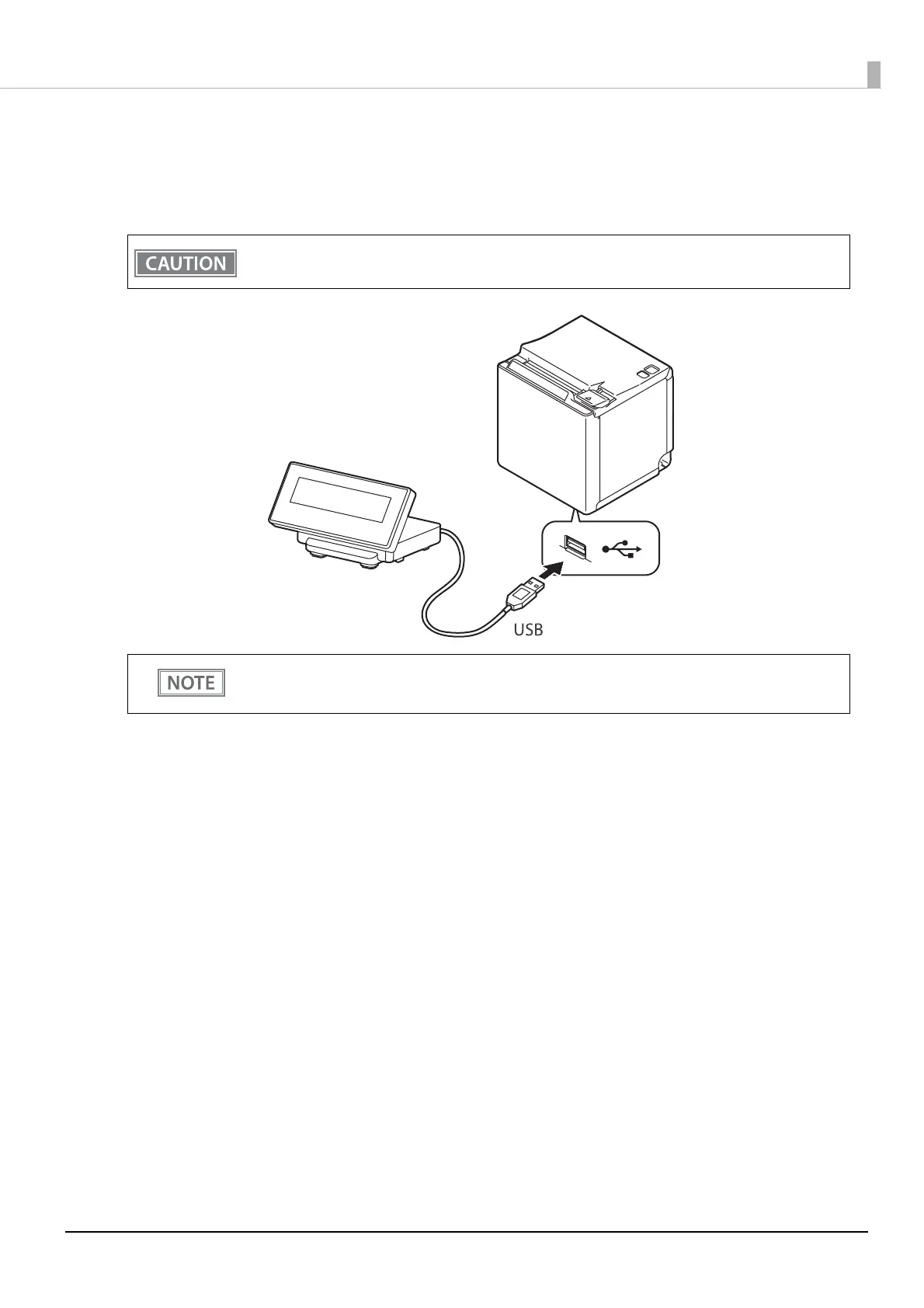 CAUTION

USB

NOTE